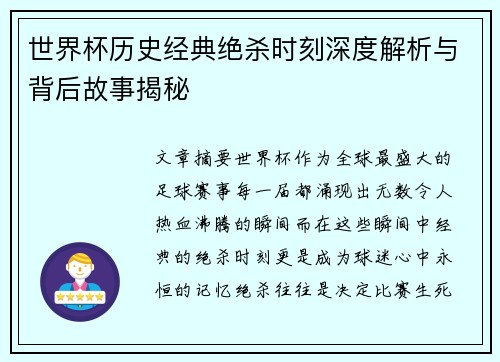 世界杯历史经典绝杀时刻深度解析与背后故事揭秘

文章摘要世界杯作为全球最盛大的足球赛事每一届都涌现出无数令人热血沸腾的瞬间而在这些瞬间中经典的绝杀时刻更是成为球迷心中永恒的记忆绝杀往往是决定比赛生死